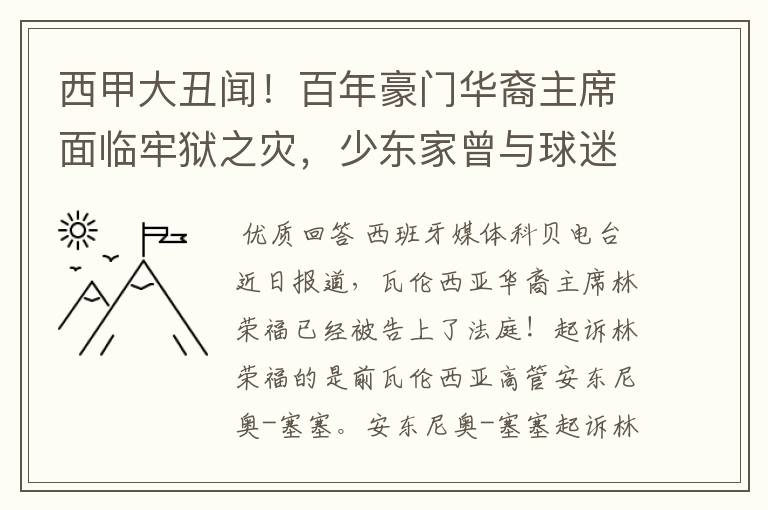 西甲大丑闻！百年豪门华裔主席面临牢狱之灾，少东家曾与球迷

优质回答 西班牙媒体科贝电台近日报道，瓦伦西亚华裔主席林荣福已经被告上了法庭！起诉林荣福的是前瓦伦西亚高管安东尼奥-塞塞。安东尼奥-塞塞起诉林